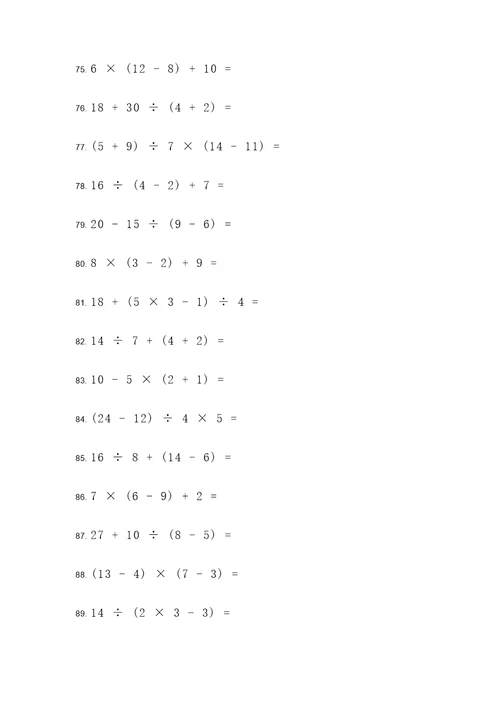 75. $6 \times (12 - 8) + 10 =$

76. $18 + 30 \div (4 + 2) =$

77. $(5 + 9) \div 7 \times (14 - 11) =$

78. $16 \div (4 - 2) + 7 =$

79. $20 - 15 \div (9 - 6) =$

80. $8 \times (3 - 2) + 9 =$

81. $18 + (5 \times 3 - 1) \div 4 =$

82. $14 \div 7 + (4 + 2) =$

83. $10 - 5 \times (2 + 1) =$

84. $(24 - 12) \div 4 \times 5 =$

85. $16 \div 8 + (14 - 6) =$

86. $7 \times (6 - 9) + 2 =$

87. $27 + 10 \div (8 - 5) =$

88. $(13 - 4) \times (7 - 3) =$

89. $14 \div (2 \times 3 - 3) =$